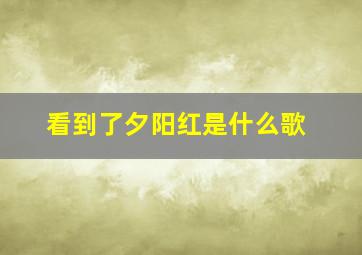 看到了夕阳红是什么歌